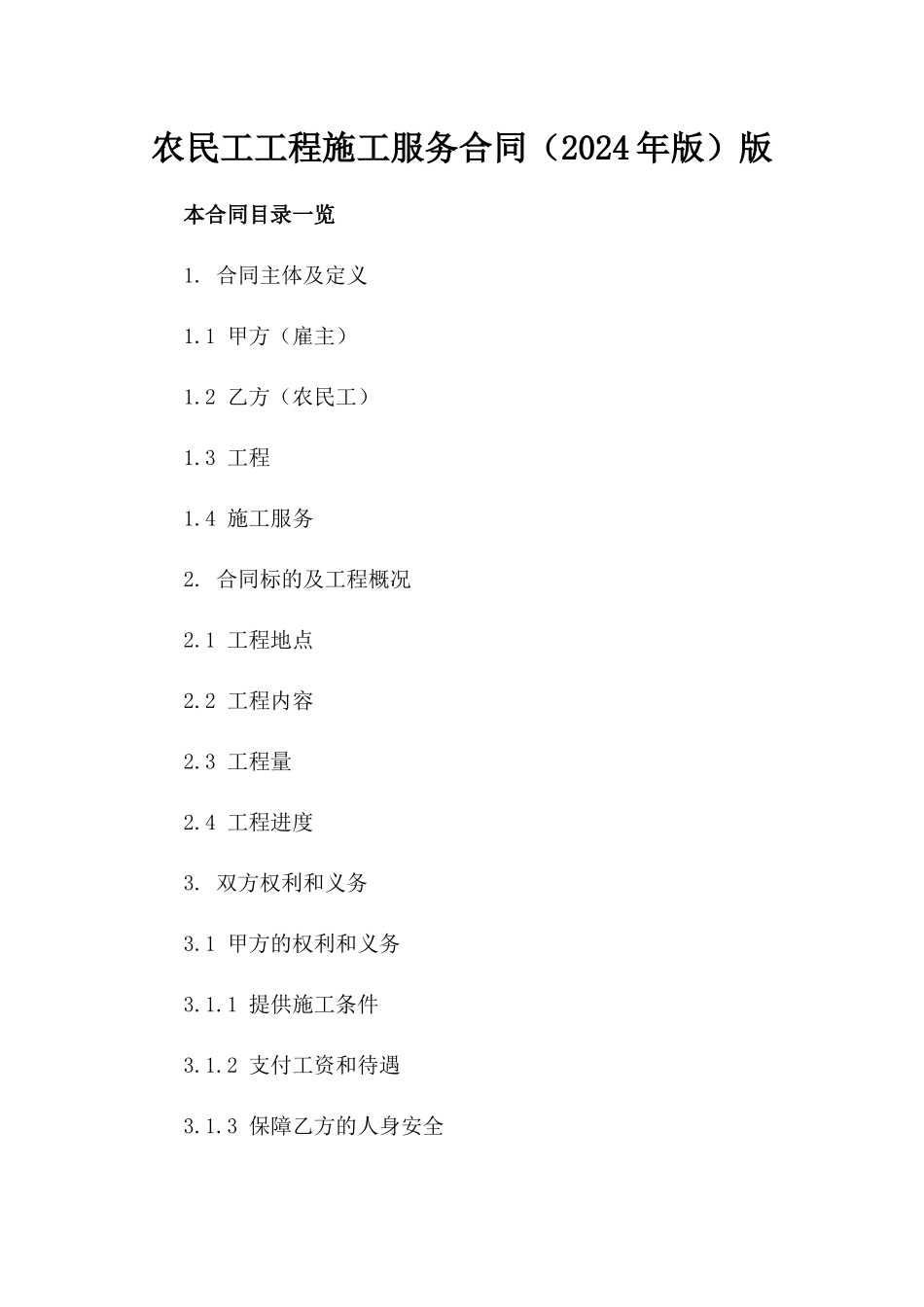 农民工工程施工服务合同（2024年版）版

本合同目录一览

1. 合同主体及定义

1.1 甲方（雇主）

1.2 乙方（农民工）

1.3 工程

1.4 施工服务

2. 合同标的及工程概况

2.1 工程地点

2.2 工程内容

2.3 工程量

2.4 工程进度

3. 双方权利和义务

3.1 甲方的权利和义务

3.1.1 提供施工条件

3.1.2 支付工资和待遇

3.1.3 保障乙方的人身安全